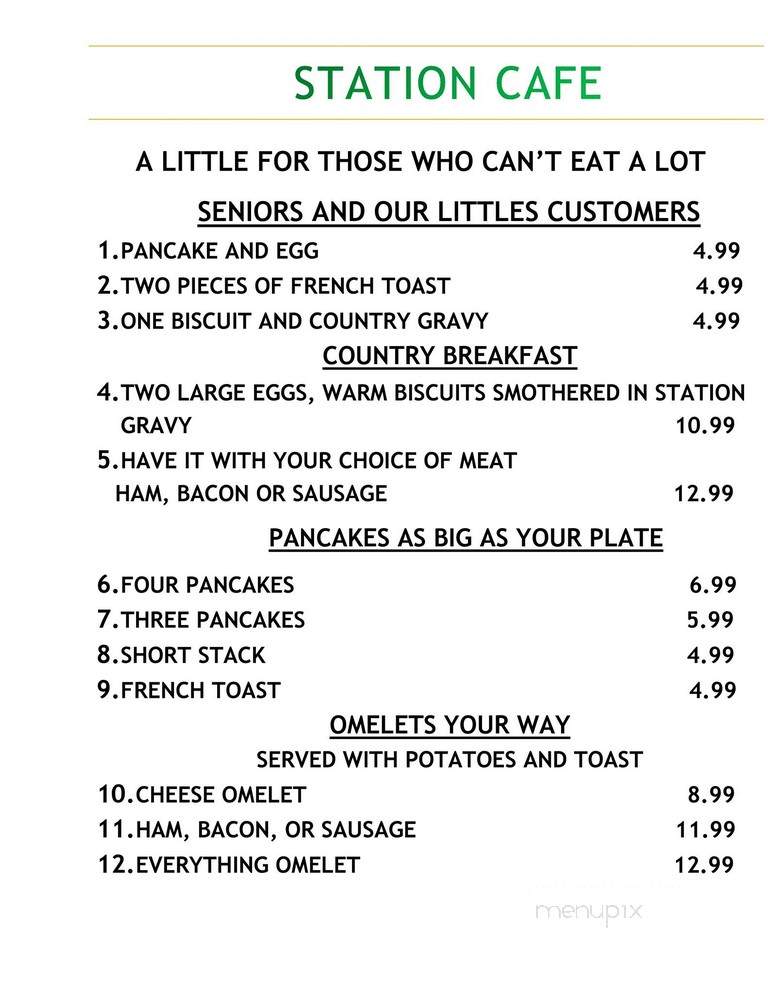 STATION CAFE

A LITTLE FOR THOSE WHO CAN'T EAT A LOT

SENIORS AND OUR LITTLES CUSTOMERS

1.PANCAKE AND EGG 4.99
2.TWO PIECES OF FRENCH TOAST 4.99
3.ONE BISCUIT AND COUNTRY GRAVY 4.99

COUNTRY BREAKFAST

4.TWO LARGE EGGS, WARM BISCUITS SMOTHERED IN STATION GRAVY 10.99
5.HAVE IT WITH YOUR CHOICE OF MEAT HAM, BACON OR SAUSAGE 12.99

PANCAKES AS BIG AS YOUR PLATE

6.FOUR PANCAKES 6.99
7.THREE PANCAKES 5.99
8.SHORT STACK 4.99
9.FRENCH TOAST 4.99

OMELETS YOUR WAY

SERVED WITH POTATOES AND TOAST

10.CHEESE OMELET 8.99
11.HAM, BACON, OR SAUSAGE 11.99
12.EVERYTHING OMELET 12.99

menupix